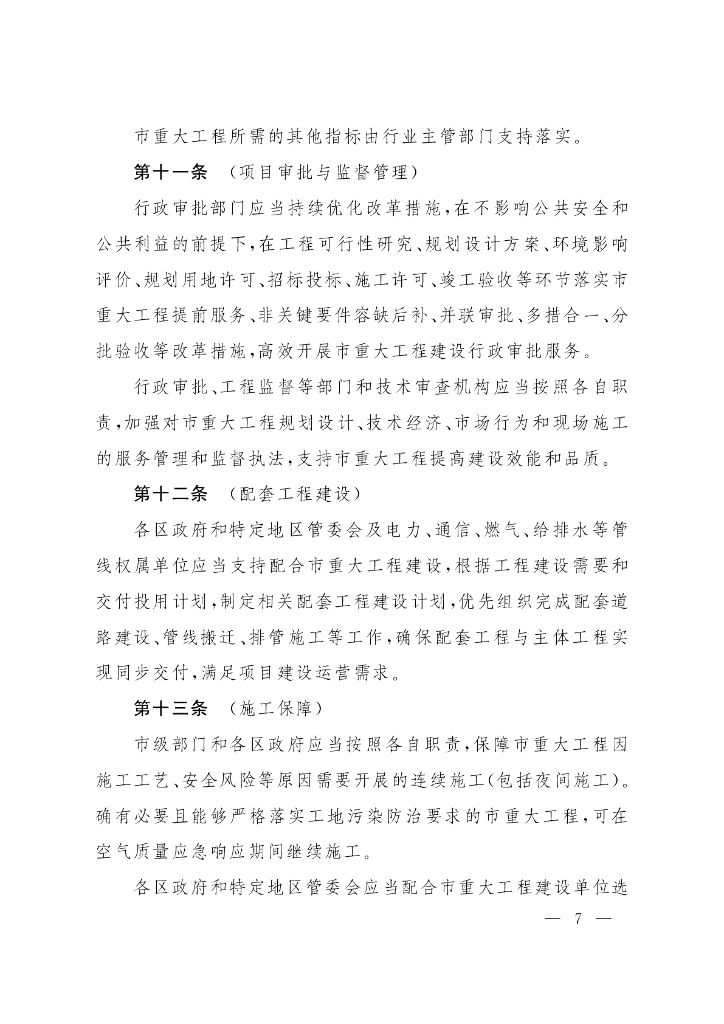 市重大工程所需的其他指标由行业主管部门支持落实。

第十一条　（项目审批与监督管理）

行政审批部门应当持续优化改革措施，在不影响公共安全和公共利益的前提下，在工程可行性研究、规划设计方案、环境影响评价、规划用地许可、招标投标、施工许可、竣工验收等环节落实市重大工程提前服务、非关键要件容缺后补、并联审批、多措合一、分批验收等改革措施，高效开展市重大工程建设行政审批服务。

行政审批、工程监督等部门和技术审查机构应当按照各自职责，加强对市重大工程规划设计、技术经济、市场行为和现场施工的服务管理和监督执法，支持市重大工程提高建设效能和品质。

第十二条　（配套工程建设）

各区政府和特定地区管委会及电力、通信、燃气、给排水等管线权属单位应当支持配合市重大工程建设，根据工程建设需要和交付投用计划，制定相关配套工程建设计划，优先组织完成配套道路建设、管线搬迁、排管施工等工作，确保配套工程与主体工程实现同步交付，满足项目建设运营需求。

第十三条　（施工保障）

市级部门和各区政府应当按照各自职责，保障市重大工程因施工工艺、安全风险等原因需要开展的连续施工（包括夜间施工）。确有必要且能够严格落实工地污染防治要求的市重大工程，可在空气质量应急响应期间继续施工。

各区政府和特定地区管委会应当配合市重大工程建设单位选

— 7 —